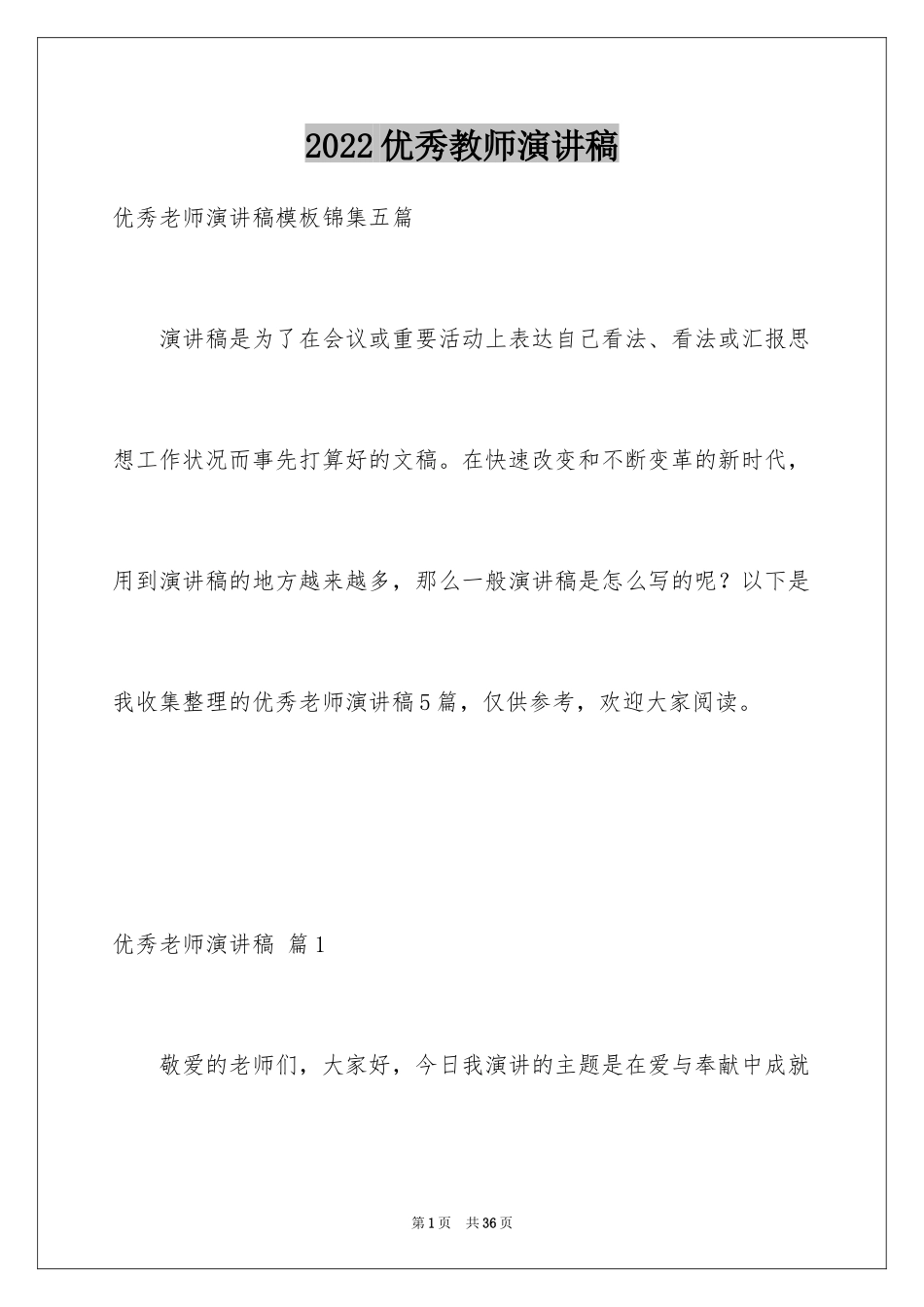 2022优秀教师演讲稿

优秀老师演讲稿模板锦集五篇

演讲稿是为了在会议或重要活动上表达自己看法、看法或汇报思想工作状况而事先打算好的文稿。在快速改变和不断变革的新时代，用到演讲稿的地方越来越多，那么一般演讲稿是怎么写的呢？以下是我收集整理的优秀老师演讲稿5篇，仅供参考，欢迎大家阅读。

优秀老师演讲稿 篇1

敬爱的老师们，大家好，今日我演讲的主题是在爱与奉献中成就

第1页 共36页